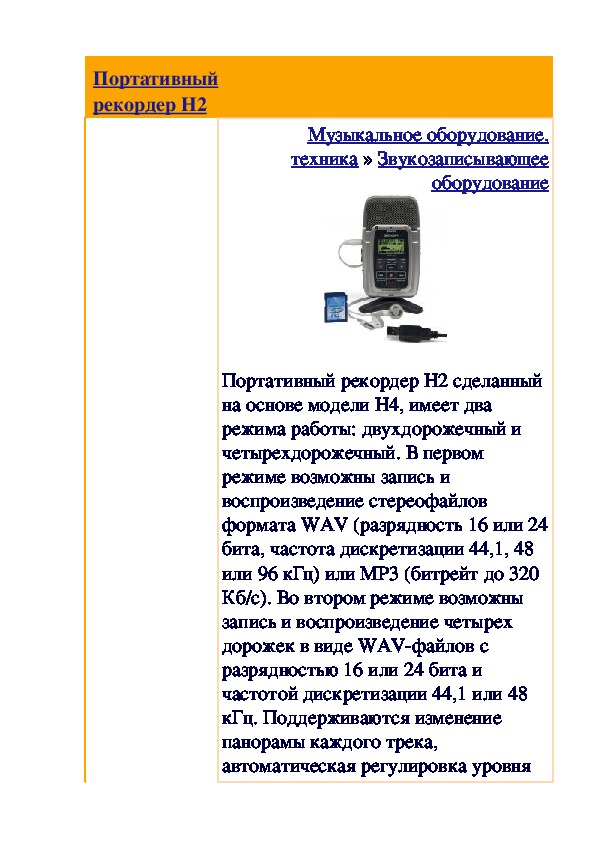 Портативный рекордер H2

Музыкальное оборудование, техника » Звукозаписывающее оборудование

Портативный рекордер H2 сделанный на основе модели H4, имеет два режима работы: двухдорожечный и четырехдорожечный. В первом режиме возможны запись и воспроизведение стереофайлов формата WAV (разрядность 16 или 24 бита, частота дискретизации 44,1, 48 или 96 кГц) или MP3 (битрейт до 320 Кб/с). Во втором режиме возможны запись и воспроизведение четырех дорожек в виде WAV-файлов с разрядностью 16 или 24 бита и частотой дискретизации 44,1 или 48 кГц. Поддерживаются изменение панорамы каждого трека, автоматическая регулировка уровня